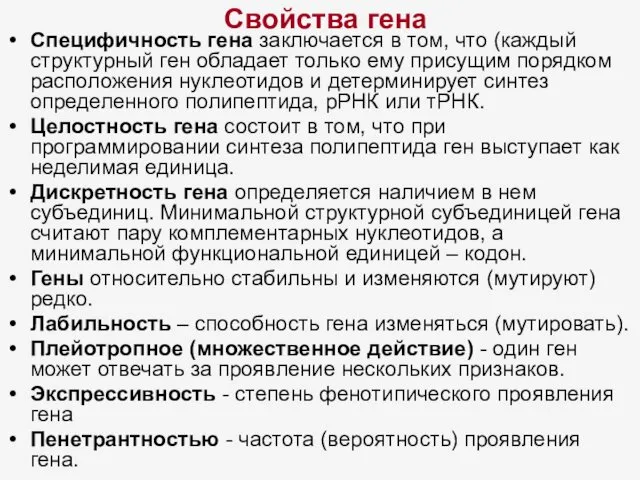 Свойства гена

• Специфичность гена заключается в том, что (каждый структурный ген обладает только ему присущим порядком расположения нуклеотидов и детерминирует синтез определенного полипептида, рРНК или тРНК.

• Целостность гена состоит в том, что при программировании синтеза полипептида ген выступает как неделимая единица.

• Дискретность гена определяется наличием в нем субъединиц. Минимальной структурной субъединицей гена считают пару комплементарных нуклеотидов, а минимальной функциональной единицей – кодон.

• Гены относительно стабильны и изменяются (мутируют) редко.

• Лабильность – способность гена изменяться (мутировать).

• Плейотропное (множественное действие) - один ген может отвечать за проявление нескольких признаков.

• Экспрессивность - степень фенотипического проявления гена

• Пенетрантностью - частота (вероятность) проявления гена.